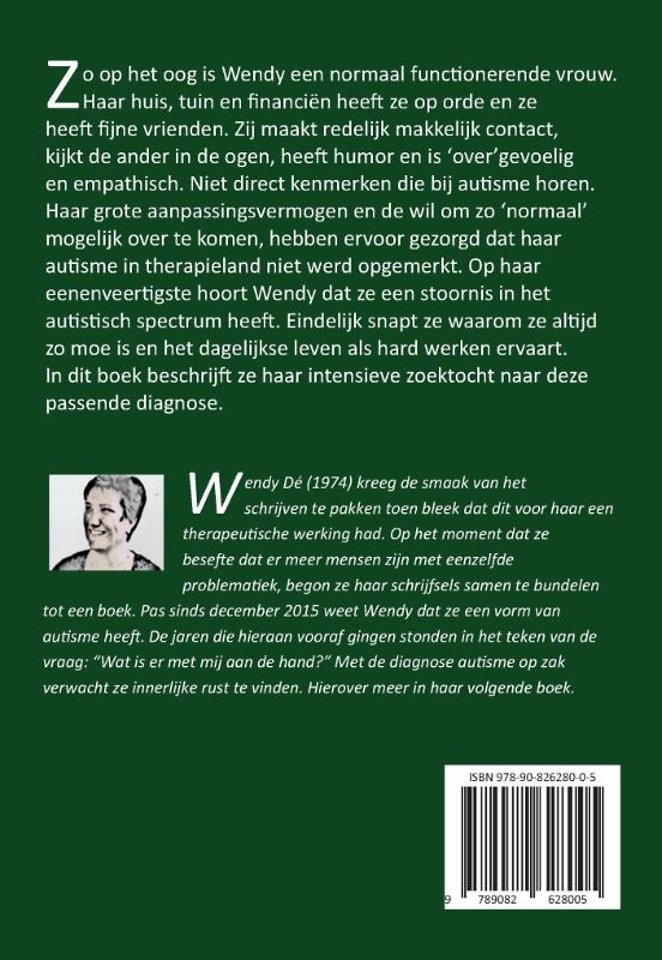 Zo op het oog is Wendy een normaal functionerende vrouw. Haar huis, tuin en financiën heeft ze op orde en ze heeft fijne vrienden. Zij maakt redelijk makkelijk contact, kijkt de ander in de ogen, heeft humor en is 'over'gevoelig en empathisch. Niet direct kenmerken die bij autisme horen. Haar grote aanpassingsvermogen en de wil om zo 'normaal' mogelijk over te komen, hebben ervoor gezorgd dat haar autisme in therapieland niet werd opgemerkt. Op haar eenenveertigste hoort Wendy dat ze een stoornis in het autistisch spectrum heeft. Eindelijk snapt ze waarom ze altijd zo moe is en het dagelijkse leven als hard werken ervaart. In dit boek beschrijft ze haar intensieve zoektocht naar deze passende diagnose.

Wendy Dé (1974) kreeg de smaak van het schrijven te pakken toen bleek dat dit voor haar een therapeutische werking had. Op het moment dat ze besefte dat er meer mensen zijn met eenzelfde problematiek, begon ze haar schrijfsels samen te bundelen tot een boek. Pas sinds december 2015 weet Wendy dat ze een vorm van autisme heeft. De jaren die hieraan vooraf gingen stonden in het teken van de vraag: "Wat is er met mij aan de hand?" Met de diagnose autisme op zak verwacht ze innerlijke rust te vinden. Hierover meer in haar volgende boek.

ISBN 978-90-826280-0-5

9 789082 628005